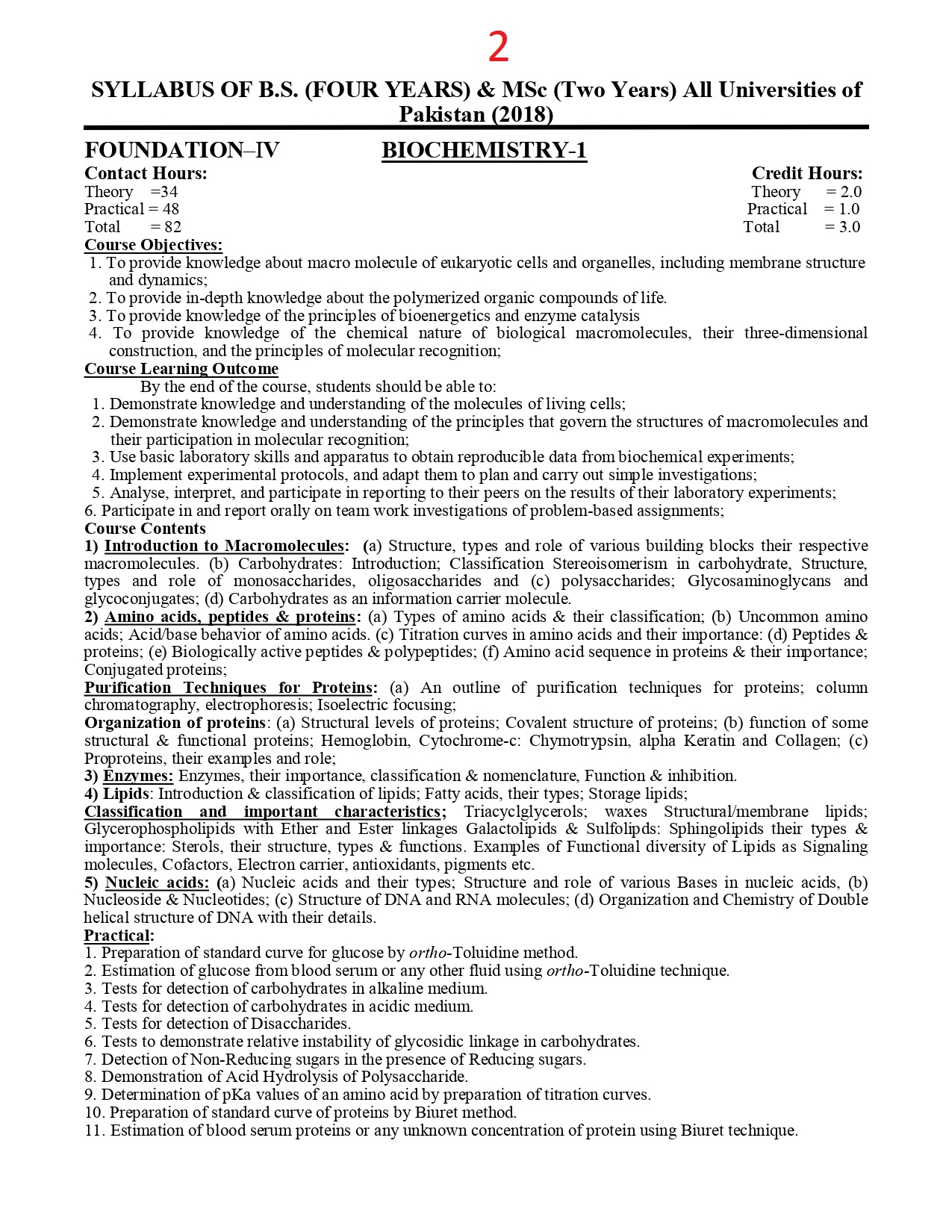 2

SYLLABUS OF B.S. (FOUR YEARS) & MSc (Two Years) All Universities of Pakistan (2018)

FOUNDATION–IV BIOCHEMISTRY-1

Contact Hours:
Theory =34
Practical = 48
Total = 82

Credit Hours:
Theory = 2.0
Practical = 1.0
Total = 3.0

Course Objectives:
1. To provide knowledge about macro molecule of eukaryotic cells and organelles, including membrane structure and dynamics;
2. To provide in-depth knowledge about the polymerized organic compounds of life.
3. To provide knowledge of the principles of bioenergetics and enzyme catalysis
4. To provide knowledge of the chemical nature of biological macromolecules, their three-dimensional construction, and the principles of molecular recognition;

Course Learning Outcome
By the end of the course, students should be able to:
1. Demonstrate knowledge and understanding of the molecules of living cells;
2. Demonstrate knowledge and understanding of the principles that govern the structures of macromolecules and their participation in molecular recognition;
3. Use basic laboratory skills and apparatus to obtain reproducible data from biochemical experiments;
4. Implement experimental protocols, and adapt them to plan and carry out simple investigations;
5. Analyse, interpret, and participate in reporting to their peers on the results of their laboratory experiments;
6. Participate in and report orally on team work investigations of problem-based assignments;

Course Contents
1) Introduction to Macromolecules: (a) Structure, types and role of various building blocks their respective macromolecules. (b) Carbohydrates: Introduction; Classification Stereoisomerism in carbohydrate, Structure, types and role of monosaccharides, oligosaccharides and (c) polysaccharides; Glycosaminoglycans and glycoconjugates; (d) Carbohydrates as an information carrier molecule.
2) Amino acids, peptides & proteins: (a) Types of amino acids & their classification; (b) Uncommon amino acids; Acid/base behavior of amino acids. (c) Titration curves in amino acids and their importance: (d) Peptides & proteins; (e) Biologically active peptides & polypeptides; (f) Amino acid sequence in proteins & their importance; Conjugated proteins;
Purification Techniques for Proteins: (a) An outline of purification techniques for proteins; column chromatography, electrophoresis; Isoelectric focusing;
Organization of proteins: (a) Structural levels of proteins; Covalent structure of proteins; (b) function of some structural & functional proteins; Hemoglobin, Cytochrome-c: Chymotrypsin, alpha Keratin and Collagen; (c) Proproteins, their examples and role;
3) Enzymes: Enzymes, their importance, classification & nomenclature, Function & inhibition.
4) Lipids: Introduction & classification of lipids; Fatty acids, their types; Storage lipids;
Classification and important characteristics; Triacyclglycerols; waxes Structural/membrane lipids; Glycerophospholipids with Ether and Ester linkages Galactolipids & Sulfolipds: Sphingolipids their types & importance: Sterols, their structure, types & functions. Examples of Functional diversity of Lipids as Signaling molecules, Cofactors, Electron carrier, antioxidants, pigments etc.
5) Nucleic acids: (a) Nucleic acids and their types; Structure and role of various Bases in nucleic acids, (b) Nucleoside & Nucleotides; (c) Structure of DNA and RNA molecules; (d) Organization and Chemistry of Double helical structure of DNA with their details.

Practical:
1. Preparation of standard curve for glucose by ortho-Toluidine method.
2. Estimation of glucose from blood serum or any other fluid using ortho-Toluidine technique.
3. Tests for detection of carbohydrates in alkaline medium.
4. Tests for detection of carbohydrates in acidic medium.
5. Tests for detection of Disaccharides.
6. Tests to demonstrate relative instability of glycosidic linkage in carbohydrates.
7. Detection of Non-Reducing sugars in the presence of Reducing sugars.
8. Demonstration of Acid Hydrolysis of Polysaccharide.
9. Determination of pKa values of an amino acid by preparation of titration curves.
10. Preparation of standard curve of proteins by Biuret method.
11. Estimation of blood serum proteins or any unknown concentration of protein using Biuret technique.